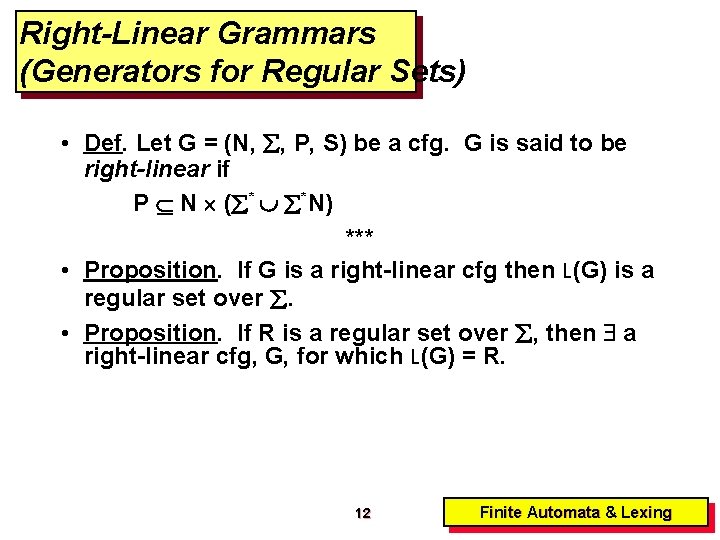 Right-Linear Grammars
(Generators for Regular Sets)

• Def. Let G = (N, $\Sigma$, P, S) be a cfg. G is said to be right-linear if

$P \subseteq N \times (\Sigma^* \cup \Sigma^* N)$

***

• Proposition. If G is a right-linear cfg then L(G) is a regular set over $\Sigma$.

• Proposition. If R is a regular set over $\Sigma$, then $\exists$ a right-linear cfg, G, for which L(G) = R.

12

Finite Automata & Lexing